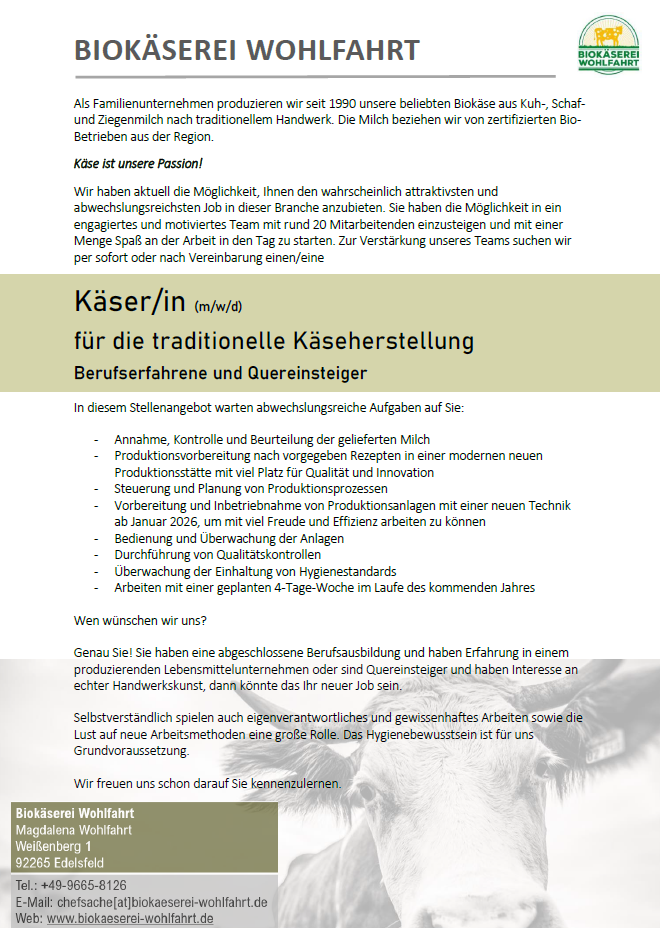 BIOKÄSEREI WOHLFAHRT

BIOKÄSEREI WOHLFAHRT

Als Familienunternehmen produzieren wir seit 1990 unsere beliebten Biokäse aus Kuh-, Schaf- und Ziegenmilch nach traditionellem Handwerk. Die Milch beziehen wir von zertifizierten Bio-Betrieben aus der Region.

Käse ist unsere Passion!

Wir haben aktuell die Möglichkeit, Ihnen den wahrscheinlich attraktivsten und abwechslungsreichsten Job in dieser Branche anzubieten. Sie haben die Möglichkeit in ein engagiertes und motiviertes Team mit rund 20 Mitarbeitenden einzusteigen und mit einer Menge Spaß an der Arbeit in den Tag zu starten. Zur Verstärkung unseres Teams suchen wir per sofort oder nach Vereinbarung einen/eine

Käser/in (m/w/d)

für die traditionelle Käseherstellung

Berufserfahrene und Quereinsteiger

In diesem Stellenangebot warten abwechslungsreiche Aufgaben auf Sie:

- Annahme, Kontrolle und Beurteilung der gelieferten Milch
- Produktionsvorbereitung nach vorgegeben Rezepten in einer modernen neuen Produktionsstätte mit viel Platz für Qualität und Innovation
- Steuerung und Planung von Produktionsprozessen
- Vorbereitung und Inbetriebnahme von Produktionsanlagen mit einer neuen Technik ab Januar 2026, um mit viel Freude und Effizienz arbeiten zu können
- Bedienung und Überwachung der Anlagen
- Durchführung von Qualitätskontrollen
- Überwachung der Einhaltung von Hygienestandards
- Arbeiten mit einer geplanten 4-Tage-Woche im Laufe des kommenden Jahres

Wen wünschen wir uns?

Genau Sie! Sie haben eine abgeschlossene Berufsausbildung und haben Erfahrung in einem produzierenden Lebensmittelunternehmen oder sind Quereinsteiger und haben Interesse an echter Handwerkskunst, dann könnte das Ihr neuer Job sein.

Selbstverständlich spielen auch eigenverantwortliches und gewissenhaftes Arbeiten sowie die Lust auf neue Arbeitsmethoden eine große Rolle. Das Hygienebewusstsein ist für uns Grundvoraussetzung.

Wir freuen uns schon darauf Sie kennenzulernen.

Biokäserei Wohlfahrt
Magdalena Wohlfahrt
Weißenberg 1
92265 Edelsfeld

Tel.: +49-9665-8126
E-Mail: chefsache[at]biokaeserei-wohlfahrt.de
Web: www.biokaeserei-wohlfahrt.de